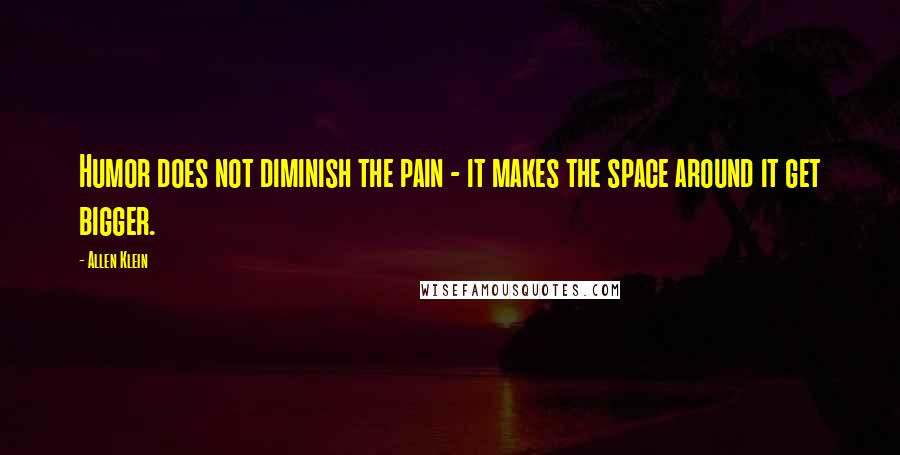 Humor does not diminish the pain - it makes the space around it get bigger.

- Allen Klein

WISEFAMOUSQUOTES.COM